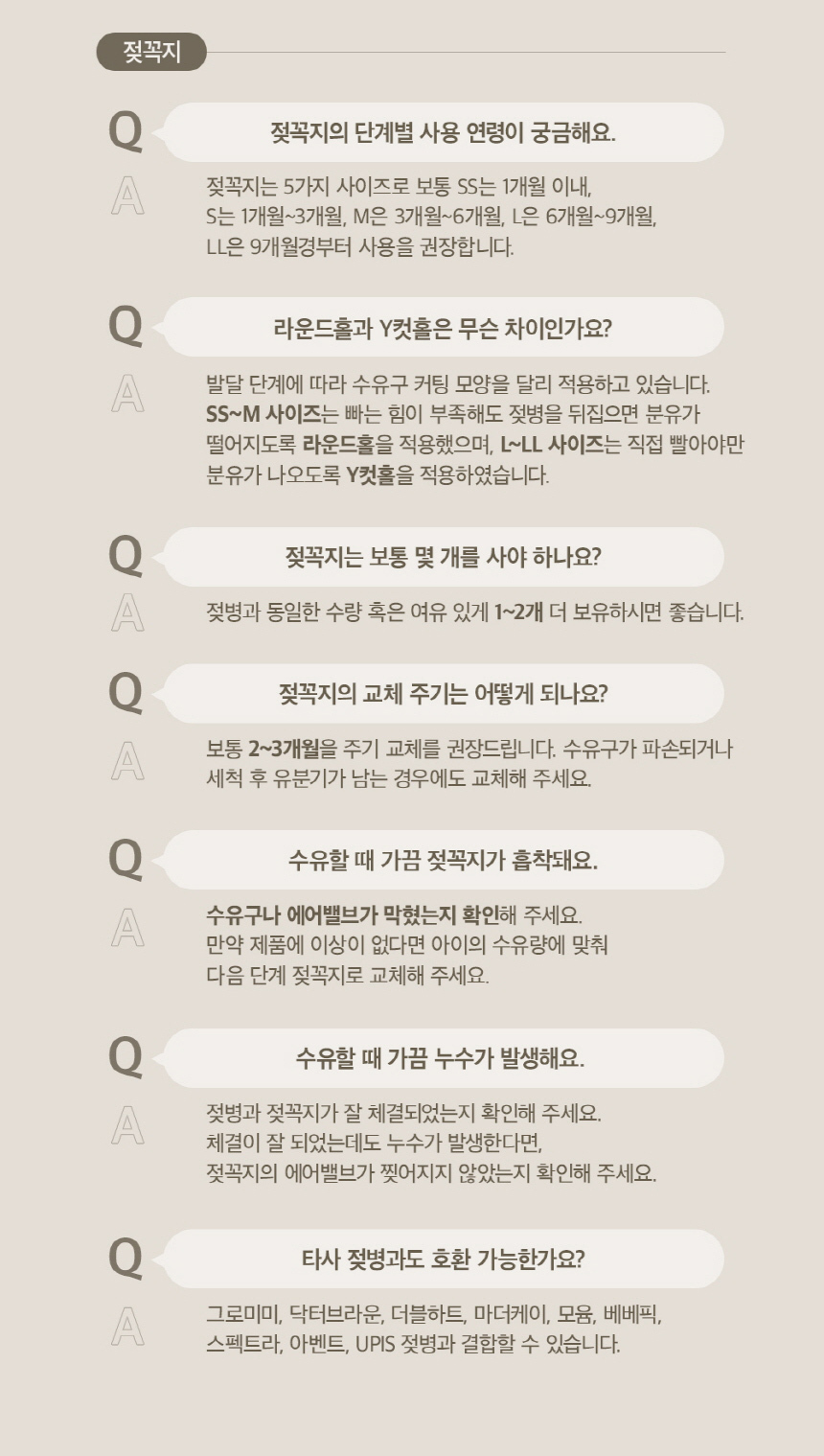 젖꼭지

Q
젖꼭지의 단계별 사용 연령이 궁금해요.

A
젖꼭지는 5가지 사이즈로 보통 SS는 1개월 이내,
S는 1개월~3개월, M은 3개월~6개월, L은 6개월~9개월,
LL은 9개월경부터 사용을 권장합니다.

Q
라운드홀과 Y컷홀은 무슨 차이인가요?

A
발달 단계에 따라 수유구 커팅 모양을 달리 적용하고 있습니다.
SS~M 사이즈는 빠는 힘이 부족해도 젖병을 뒤집으면 분유가 떨어지도록 라운드홀을 적용했으며, L~LL 사이즈는 직접 빨아야만 분유가 나오도록 Y컷홀을 적용하였습니다.

Q
젖꼭지는 보통 몇 개를 사야 하나요?

A
젖병과 동일한 수량 혹은 여유 있게 1~2개 더 보유하시면 좋습니다.

Q
젖꼭지의 교체 주기는 어떻게 되나요?

A
보통 2~3개월을 주기 교체를 권장드립니다. 수유구가 파손되거나 세척 후 유분기가 남는 경우에도 교체해 주세요.

Q
수유할 때 가끔 젖꼭지가 흡착돼요.

A
수유구나 에어밸브가 막혔는지 확인해 주세요.
만약 제품에 이상이 없다면 아이의 수유량에 맞춰
다음 단계 젖꼭지로 교체해 주세요.

Q
수유할 때 가끔 누수가 발생해요.

A
젖병과 젖꼭지가 잘 체결되었는지 확인해 주세요.
체결이 잘 되었는데도 누수가 발생한다면,
젖꼭지의 에어밸브가 찢어지지 않았는지 확인해 주세요.

Q
타사 젖병과도 호환 가능한가요?

A
그로미미, 닥터브라운, 더블하트, 마더케이, 모윰, 베베픽,
스펙트라, 아벤트, UPIS 젖병과 결합할 수 있습니다.